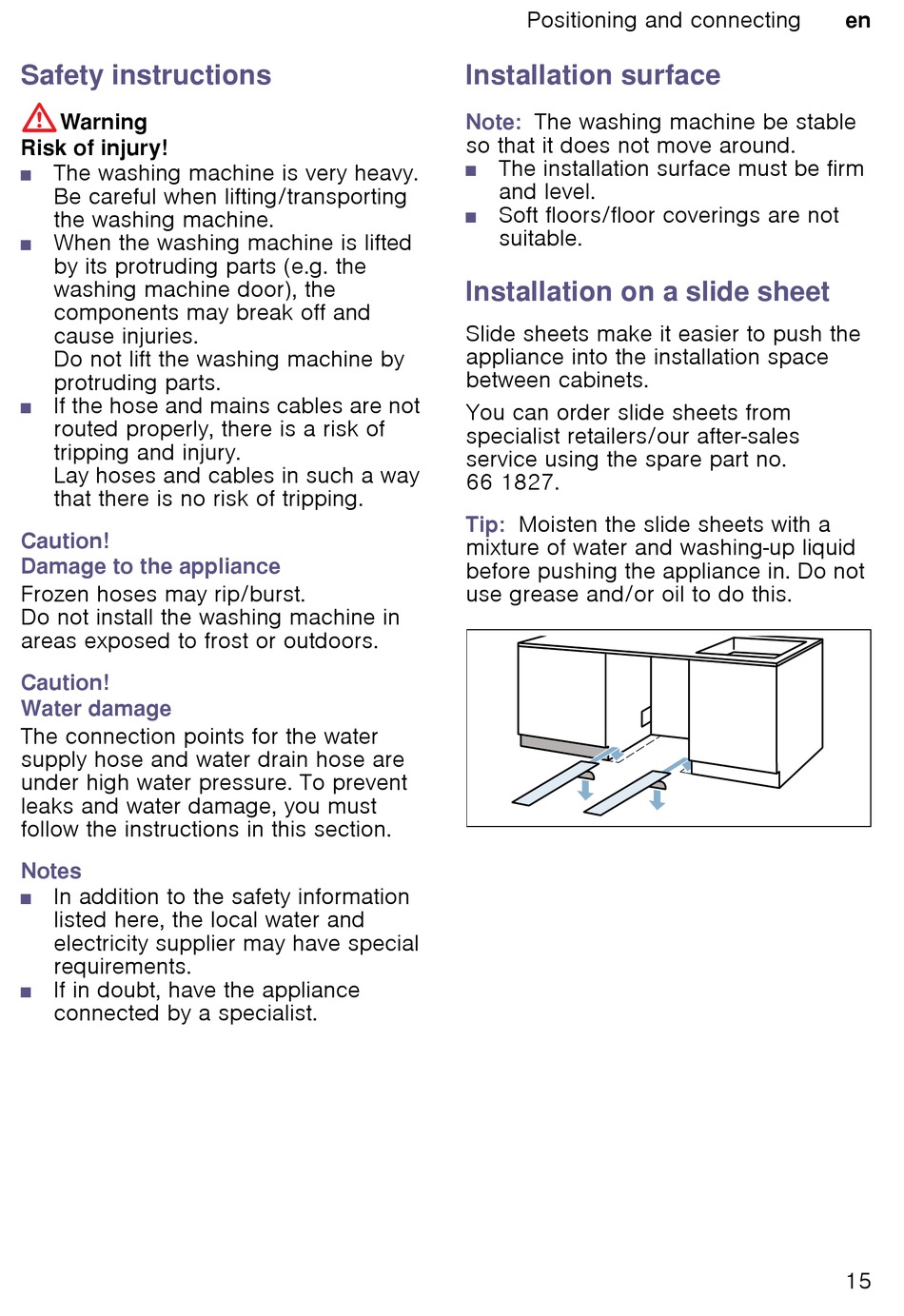 Positioning and connecting en

Safety instructions

Warning
Risk of injury!
■ The washing machine is very heavy. Be careful when lifting/transporting the washing machine.
■ When the washing machine is lifted by its protruding parts (e.g. the washing machine door), the components may break off and cause injuries.
Do not lift the washing machine by protruding parts.
■ If the hose and mains cables are not routed properly, there is a risk of tripping and injury.
Lay hoses and cables in such a way that there is no risk of tripping.

Caution!
Damage to the appliance
Frozen hoses may rip/burst.
Do not install the washing machine in areas exposed to frost or outdoors.

Caution!
Water damage
The connection points for the water supply hose and water drain hose are under high water pressure. To prevent leaks and water damage, you must follow the instructions in this section.

Notes
■ In addition to the safety information listed here, the local water and electricity supplier may have special requirements.
■ If in doubt, have the appliance connected by a specialist.

Installation surface

Note: The washing machine be stable so that it does not move around.
■ The installation surface must be firm and level.
■ Soft floors/floor coverings are not suitable.

Installation on a slide sheet

Slide sheets make it easier to push the appliance into the installation space between cabinets.

You can order slide sheets from specialist retailers/our after-sales service using the spare part no. 66 1827.

Tip: Moisten the slide sheets with a mixture of water and washing-up liquid before pushing the appliance in. Do not use grease and/or oil to do this.

15